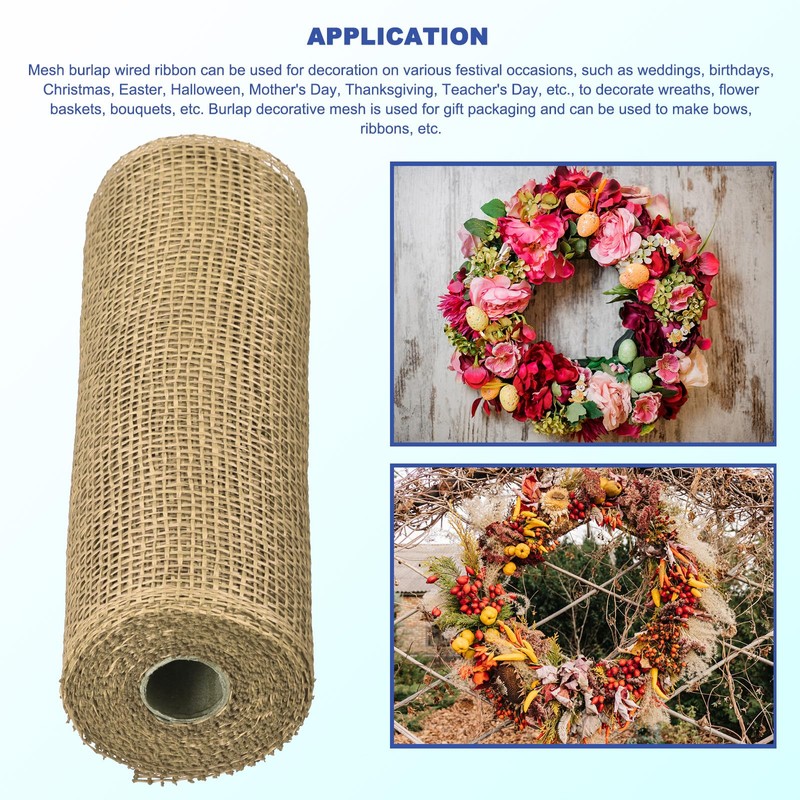 APPLICATION

Mesh burlap wired ribbon can be used for decoration on various festival occasions, such as weddings, birthdays, Christmas, Easter, Halloween, Mother's Day, Thanksgiving, Teacher's Day, etc., to decorate wreaths, flower baskets, bouquets, etc. Burlap decorative mesh is used for gift packaging and can be used to make bows, ribbons, etc.